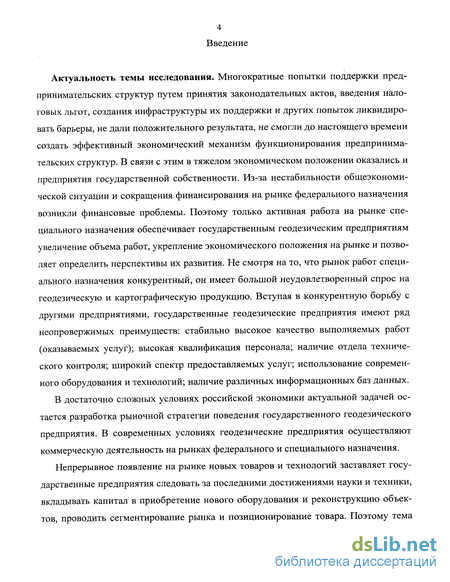 4

Введение

**Актуальность темы исследования.** Многократные попытки поддержки предпринимательских структур путем принятия законодательных актов, введения налоговых льгот, создания инфраструктуры их поддержки и других попыток ликвидировать барьеры, не дали положительного результата, не смогли до настоящего времени создать эффективный экономический механизм функционирования предпринимательских структур. В связи с этим в тяжелом экономическом положении оказались и предприятия государственной собственности. Из-за нестабильности общеэкономической ситуации и сокращения финансирования на рынке федерального назначения возникли финансовые проблемы. Поэтому только активная работа на рынке специального назначения обеспечивает государственным геодезическим предприятиям увеличение объема работ, укрепление экономического положения на рынке и позволяет определить перспективы их развития. Не смотря на то, что рынок работ специального назначения конкурентный, он имеет большой неудовлетворенный спрос на геодезическую и картографическую продукцию. Вступая в конкурентную борьбу с другими предприятиями, государственные геодезические предприятия имеют ряд неопровержимых преимуществ: стабильно высокое качество выполняемых работ (оказываемых услуг); высокая квалификация персонала; наличие отдела технического контроля; широкий спектр предоставляемых услуг; использование современного оборудования и технологий; наличие различных информационных баз данных.

В достаточно сложных условиях российской экономики актуальной задачей остается разработка рыночной стратегии поведения государственного геодезического предприятия. В современных условиях геодезические предприятия осуществляют коммерческую деятельность на рынках федерального и специального назначения.

Непрерывное появление на рынке новых товаров и технологий заставляет государственные предприятия следовать за последними достижениями науки и техники, вкладывать капитал в приобретение нового оборудования и реконструкцию объектов, проводить сегментирование рынка и позиционирование товара. Поэтому тема

dsLib.net
библиотека диссертаций